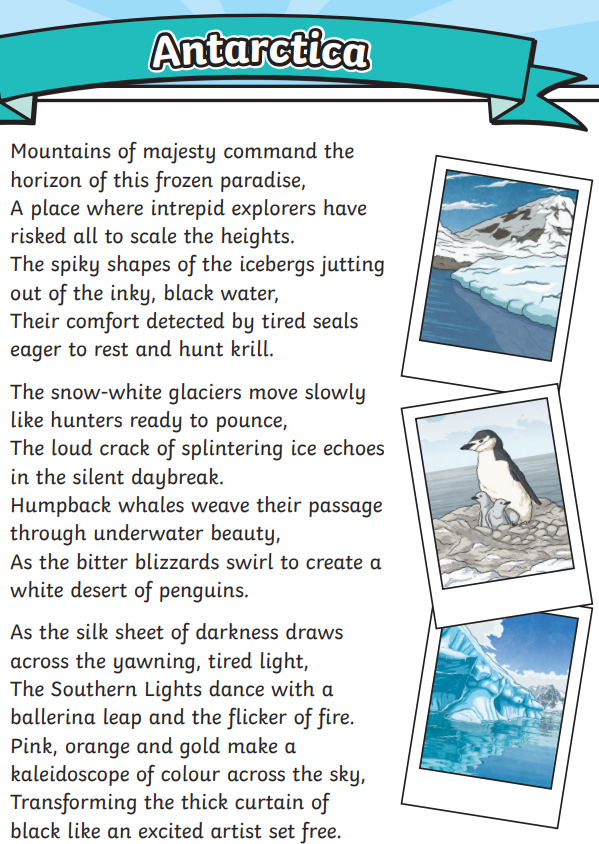 Antarctica

Mountains of majesty command the horizon of this frozen paradise,
A place where intrepid explorers have risked all to scale the heights.
The spiky shapes of the icebergs jutting out of the inky, black water,
Their comfort detected by tired seals eager to rest and hunt krill.

The snow-white glaciers move slowly like hunters ready to pounce,
The loud crack of splintering ice echoes in the silent daybreak.
Humpback whales weave their passage through underwater beauty,
As the bitter blizzards swirl to create a white desert of penguins.

As the silk sheet of darkness draws across the yawning, tired light,
The Southern Lights dance with a ballerina leap and the flicker of fire.
Pink, orange and gold make a kaleidoscope of colour across the sky,
Transforming the thick curtain of black like an excited artist set free.